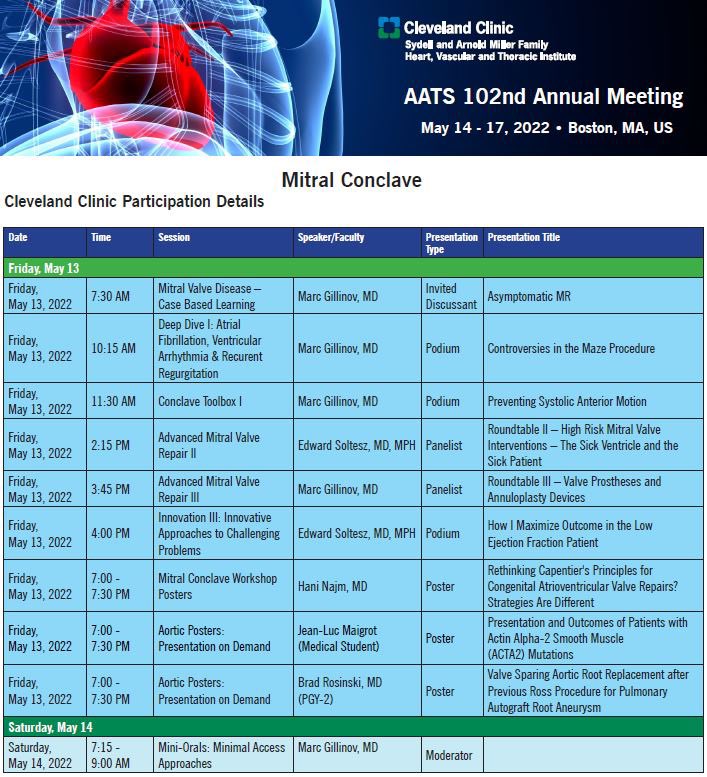 Cleveland Clinic
Sydell and Arnold Miller Family Heart, Vascular and Thoracic Institute

AATS 102nd Annual Meeting
May 14 - 17, 2022 • Boston, MA, US

Mitral Conclave

Cleveland Clinic Participation Details

| Date | Time | Session | Speaker/Faculty | Presentation Type | Presentation Title |
|---|---|---|---|---|---|
| Friday, May 13 | | | | | |
| Friday, May 13, 2022 | 7:30 AM | Mitral Valve Disease – Case Based Learning | Marc Gillinov, MD | Invited Discussant | Asymptomatic MR |
| Friday, May 13, 2022 | 10:15 AM | Deep Dive I: Atrial Fibrillation, Ventricular Arrhythmia & Recurent Regurgitation | Marc Gillinov, MD | Podium | Controversies in the Maze Procedure |
| Friday, May 13, 2022 | 11:30 AM | Conclave Toolbox I | Marc Gillinov, MD | Podium | Preventing Systolic Anterior Motion |
| Friday, May 13, 2022 | 2:15 PM | Advanced Mitral Valve Repair II | Edward Soltesz, MD, MPH | Panelist | Roundtable II – High Risk Mitral Valve Interventions – The Sick Ventricle and the Sick Patient |
| Friday, May 13, 2022 | 3:45 PM | Advanced Mitral Valve Repair III | Marc Gillinov, MD | Panelist | Roundtable III – Valve Prostheses and Annuloplasty Devices |
| Friday, May 13, 2022 | 4:00 PM | Innovation III: Innovative Approaches to Challenging Problems | Edward Soltesz, MD, MPH | Podium | How I Maximize Outcome in the Low Ejection Fraction Patient |
| Friday, May 13, 2022 | 7:00 - 7:30 PM | Mitral Conclave Workshop Posters | Hani Najm, MD | Poster | Rethinking Capentier's Principles for Congenital Atrioventricular Valve Repairs? Strategies Are Different |
| Friday, May 13, 2022 | 7:00 - 7:30 PM | Aortic Posters: Presentation on Demand | Jean-Luc Maigrot (Medical Student) | Poster | Presentation and Outcomes of Patients with Actin Alpha-2 Smooth Muscle (ACTA2) Mutations |
| Friday, May 13, 2022 | 7:00 - 7:30 PM | Aortic Posters: Presentation on Demand | Brad Rosinski, MD (PGY-2) | Poster | Valve Sparing Aortic Root Replacement after Previous Ross Procedure for Pulmonary Autograft Root Aneurysm |
| Saturday, May 14 | | | | | |
| Saturday, May 14, 2022 | 7:15 - 9:00 AM | Mini-Orals: Minimal Access Approaches | Marc Gillinov, MD | Moderator | |